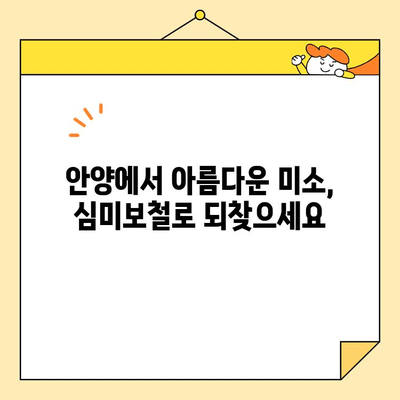 안양에서 아름다운 미소, 심미보철로 되찾으세요